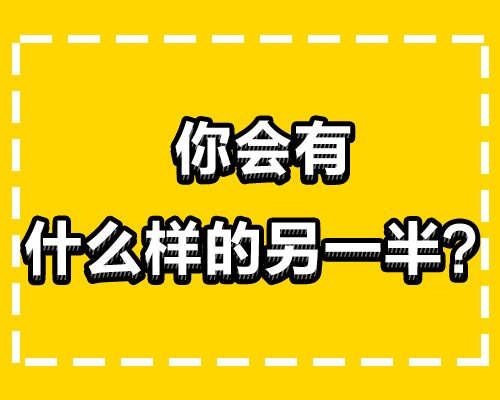 你会有
什么样的另一半?